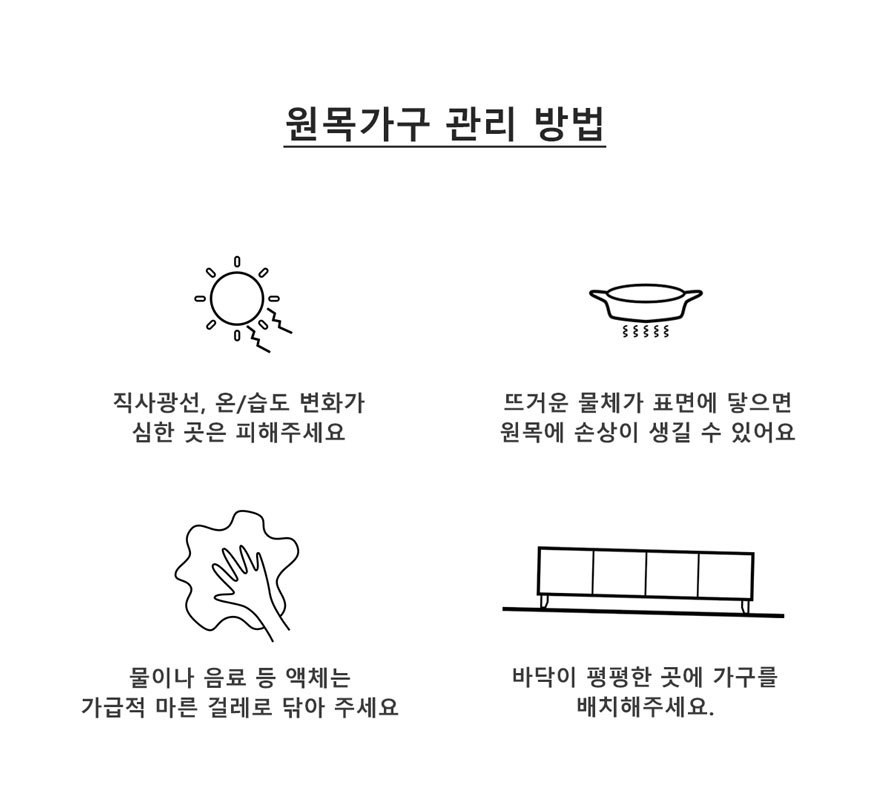 원목가구 관리 방법

직사광선, 온/습도 변화가
심한 곳은 피해주세요

뜨거운 물체가 표면에 닿으면
원목에 손상이 생길 수 있어요

물이나 음료 등 액체는
가급적 마른 걸레로 닦아 주세요

바닥이 평평한 곳에 가구를
배치해주세요.